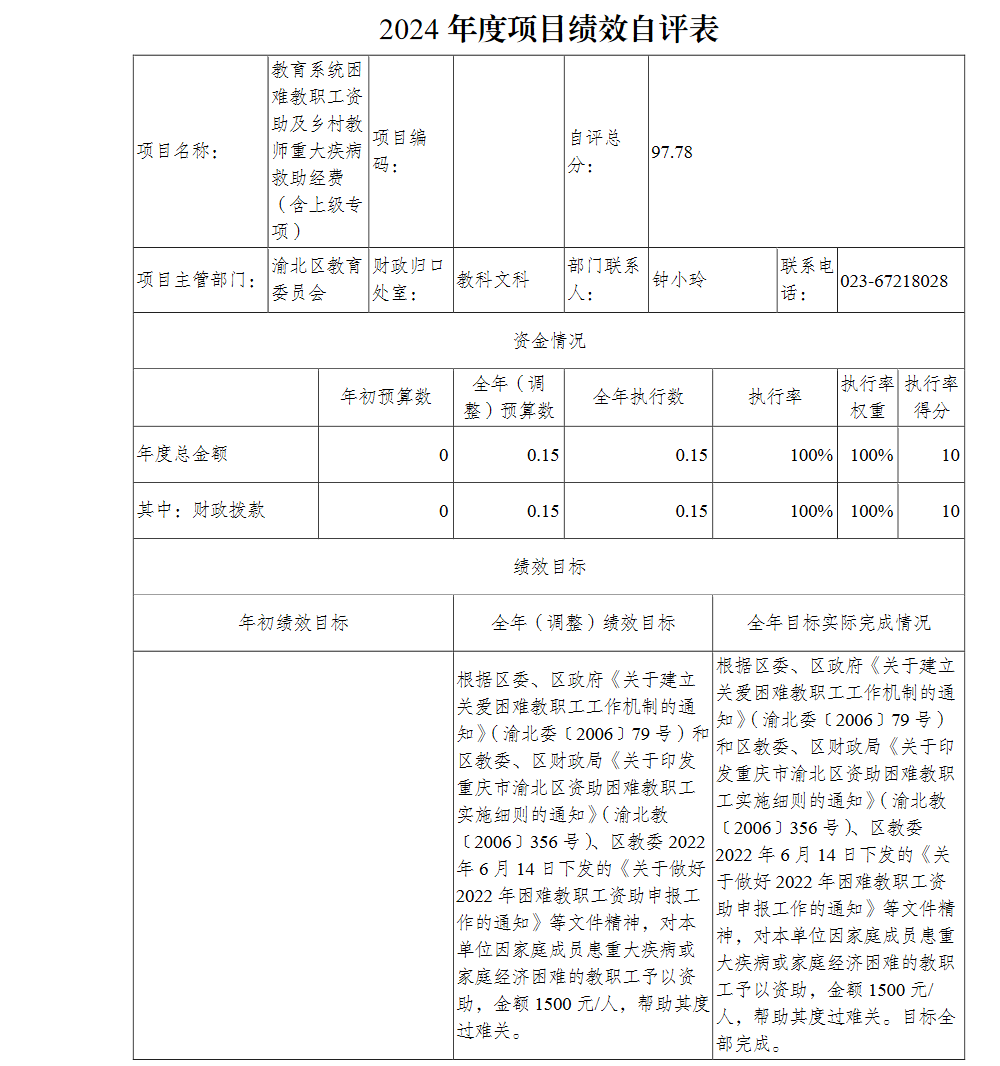 2024 年度项目绩效自评表

| 项目名称： | 教育系统困难教职工资助及乡村教师重大疾病救助经费（含上级专项） | 项目编码： | | 自评总分： | 97.78 | | |
|---|---|---|---|---|---|---|---|
| 项目主管部门： | 渝北区教育委员会 | 财政归口处室： | 教科文科 | 部门联系人： | 钟小玲 | 联系电话： | 023-67218028 |

资金情况

| | 年初预算数 | 全年（调整）预算数 | 全年执行数 | 执行率 | 执行率权重 | 执行率得分 |
|---|---|---|---|---|---|---|
| 年度总金额 | 0 | 0.15 | 0.15 | 100% | 100% | 10 |
| 其中：财政拨款 | 0 | 0.15 | 0.15 | 100% | 100% | 10 |

绩效目标

| 年初绩效目标 | 全年（调整）绩效目标 | 全年目标实际完成情况 |
|---|---|---|
| | 根据区委、区政府《关于建立关爱困难教职工工作机制的通知》（渝北委〔2006〕79 号）和区教委、区财政局《关于印发重庆市渝北区资助困难教职工实施细则的通知》（渝北教〔2006〕356 号）、区教委 2022 年 6 月 14 日下发的《关于做好 2022 年困难教职工资助申报工作的通知》等文件精神，对本单位因家庭成员患重大疾病或家庭经济困难的教职工予以资助，金额 1500 元/人，帮助其度过难关。 | 根据区委、区政府《关于建立关爱困难教职工工作机制的通知》（渝北委〔2006〕79 号）和区教委、区财政局《关于印发重庆市渝北区资助困难教职工实施细则的通知》（渝北教〔2006〕356 号）、区教委 2022 年 6 月 14 日下发的《关于做好 2022 年困难教职工资助申报工作的通知》等文件精神，对本单位因家庭成员患重大疾病或家庭经济困难的教职工予以资助，金额 1500 元/人，帮助其度过难关。目标全部完成。 |